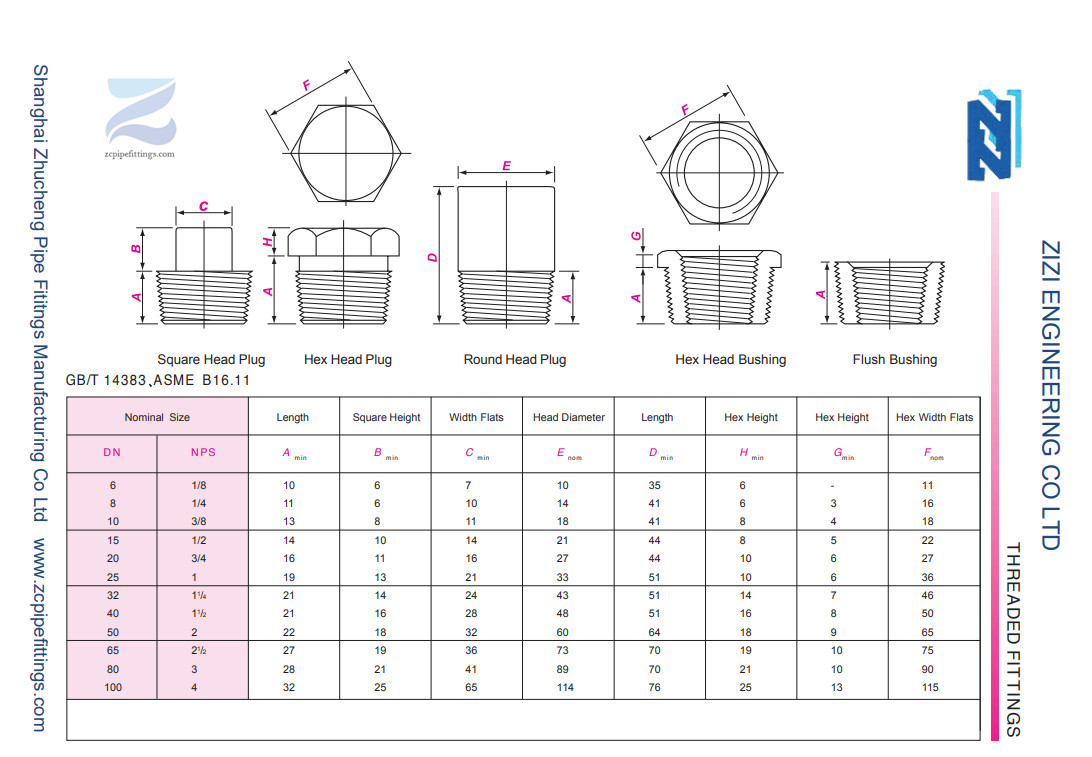 Shanghai Zhucheng Pipe Fittings Manufacturing Co Ltd www.zcpipefittings.com

zcpipefittings.com

F

C

B

A

H

A

E

D

A

F

G

A

A

Square Head Plug Hex Head Plug Round Head Plug Hex Head Bushing Flush Bushing

GB/T 14383、ASME B16.11

| Nominal Size | | Length | Square Height | Width Flats | Head Diameter | Length | Hex Height | Hex Height | Hex Width Flats |
|---|---|---|---|---|---|---|---|---|---|
| DN | NPS | $A_{min}$ | $B_{min}$ | $C_{min}$ | $E_{nom}$ | $D_{min}$ | $H_{min}$ | $G_{min}$ | $F_{nom}$ |
| 6 | 1/8 | 10 | 6 | 7 | 10 | 35 | 6 | - | 11 |
| 8 | 1/4 | 11 | 6 | 10 | 14 | 41 | 6 | 3 | 16 |
| 10 | 3/8 | 13 | 8 | 11 | 18 | 41 | 8 | 4 | 18 |
| 15 | 1/2 | 14 | 10 | 14 | 21 | 44 | 8 | 5 | 22 |
| 20 | 3/4 | 16 | 11 | 16 | 27 | 44 | 10 | 6 | 27 |
| 25 | 1 | 19 | 13 | 21 | 33 | 51 | 10 | 6 | 36 |
| 32 | 1¼ | 21 | 14 | 24 | 43 | 51 | 14 | 7 | 46 |
| 40 | 1½ | 21 | 16 | 28 | 48 | 51 | 16 | 8 | 50 |
| 50 | 2 | 22 | 18 | 32 | 60 | 64 | 18 | 9 | 65 |
| 65 | 2½ | 27 | 19 | 36 | 73 | 70 | 19 | 10 | 75 |
| 80 | 3 | 28 | 21 | 41 | 89 | 70 | 21 | 10 | 90 |
| 100 | 4 | 32 | 25 | 65 | 114 | 76 | 25 | 13 | 115 |

ZIZI ENGINEERING CO LTD

THREADED FITTINGS